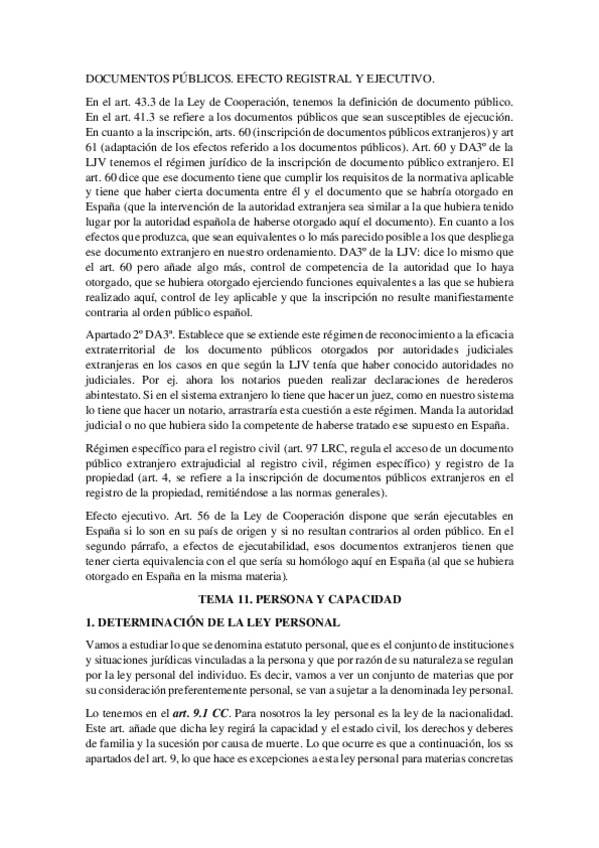 DOCUMENTOS PÚBLICOS. EFECTO REGISTRAL Y EJECUTIVO.

En el art. 43.3 de la Ley de Cooperación, tenemos la definición de documento público. En el art. 41.3 se refiere a los documentos públicos que sean susceptibles de ejecución. En cuanto a la inscripción, arts. 60 (inscripción de documentos públicos extranjeros) y art 61 (adaptación de los efectos referido a los documentos públicos). Art. 60 y DA3º de la LJV tenemos el régimen jurídico de la inscripción de documento público extranjero. El art. 60 dice que ese documento tiene que cumplir los requisitos de la normativa aplicable y tiene que haber cierta documenta entre él y el documento que se habría otorgado en España (que la intervención de la autoridad extranjera sea similar a la que hubiera tenido lugar por la autoridad española de haberse otorgado aquí el documento). En cuanto a los efectos que produzca, que sean equivalentes o lo más parecido posible a los que despliega ese documento extranjero en nuestro ordenamiento. DA3º de la LJV: dice lo mismo que el art. 60 pero añade algo más, control de competencia de la autoridad que lo haya otorgado, que se hubiera otorgado ejerciendo funciones equivalentes a las que se hubiera realizado aquí, control de ley aplicable y que la inscripción no resulte manifiestamente contraria al orden público español.

Apartado 2º DA3ª. Establece que se extiende este régimen de reconocimiento a la eficacia extraterritorial de los documento públicos otorgados por autoridades judiciales extranjeras en los casos en que según la LJV tenía que haber conocido autoridades no judiciales. Por ej. ahora los notarios pueden realizar declaraciones de herederos abintestato. Si en el sistema extranjero lo tiene que hacer un juez, como en nuestro sistema lo tiene que hacer un notario, arrastraría esta cuestión a este régimen. Manda la autoridad judicial o no que hubiera sido la competente de haberse tratado ese supuesto en España.

Régimen específico para el registro civil (art. 97 LRC, regula el acceso de un documento público extranjero extrajudicial al registro civil, régimen específico) y registro de la propiedad (art. 4, se refiere a la inscripción de documentos públicos extranjeros en el registro de la propiedad, remitiéndose a las normas generales).

Efecto ejecutivo. Art. 56 de la Ley de Cooperación dispone que serán ejecutables en España si lo son en su país de origen y si no resultan contrarios al orden público. En el segundo párrafo, a efectos de ejecutabilidad, esos documentos extranjeros tienen que tener cierta equivalencia con el que sería su homólogo aquí en España (al que se hubiera otorgado en España en la misma materia).

TEMA 11. PERSONA Y CAPACIDAD

1. DETERMINACIÓN DE LA LEY PERSONAL

Vamos a estudiar lo que se denomina estatuto personal, que es el conjunto de instituciones y situaciones jurídicas vinculadas a la persona y que por razón de su naturaleza se regulan por la ley personal del individuo. Es decir, vamos a ver un conjunto de materias que por su consideración preferentemente personal, se van a sujetar a la denominada ley personal.

Lo tenemos en el art. 9.1 CC. Para nosotros la ley personal es la ley de la nacionalidad. Este art. añade que dicha ley regirá la capacidad y el estado civil, los derechos y deberes de familia y la sucesión por causa de muerte. Lo que ocurre es que a continuación, los ss apartados del art. 9, lo que hace es excepciones a esta ley personal para materias concretas